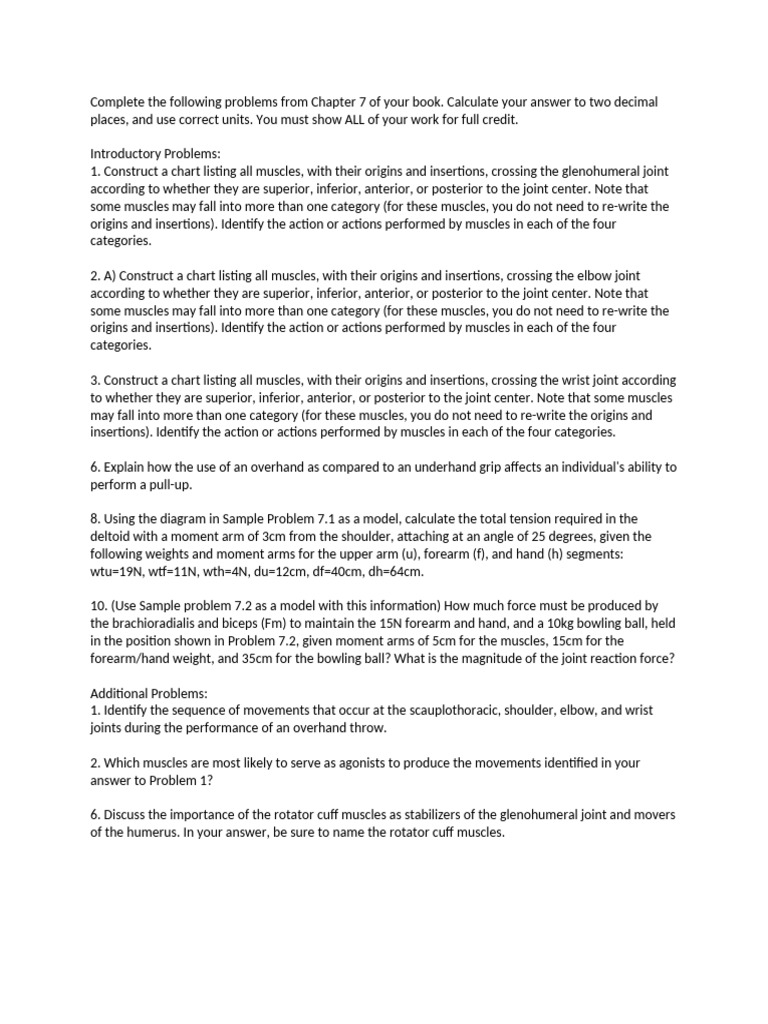 Complete the following problems from Chapter 7 of your book. Calculate your answer to two decimal places, and use correct units. You must show ALL of your work for full credit.

Introductory Problems:
1. Construct a chart listing all muscles, with their origins and insertions, crossing the glenohumeral joint according to whether they are superior, inferior, anterior, or posterior to the joint center. Note that some muscles may fall into more than one category (for these muscles, you do not need to re-write the origins and insertions). Identify the action or actions performed by muscles in each of the four categories.

2. A) Construct a chart listing all muscles, with their origins and insertions, crossing the elbow joint according to whether they are superior, inferior, anterior, or posterior to the joint center. Note that some muscles may fall into more than one category (for these muscles, you do not need to re-write the origins and insertions). Identify the action or actions performed by muscles in each of the four categories.

3. Construct a chart listing all muscles, with their origins and insertions, crossing the wrist joint according to whether they are superior, inferior, anterior, or posterior to the joint center. Note that some muscles may fall into more than one category (for these muscles, you do not need to re-write the origins and insertions). Identify the action or actions performed by muscles in each of the four categories.

6. Explain how the use of an overhand as compared to an underhand grip affects an individual's ability to perform a pull-up.

8. Using the diagram in Sample Problem 7.1 as a model, calculate the total tension required in the deltoid with a moment arm of 3cm from the shoulder, attaching at an angle of 25 degrees, given the following weights and moment arms for the upper arm (u), forearm (f), and hand (h) segments: wtu=19N, wtf=11N, wth=4N, du=12cm, df=40cm, dh=64cm.

10. (Use Sample problem 7.2 as a model with this information) How much force must be produced by the brachioradialis and biceps (Fm) to maintain the 15N forearm and hand, and a 10kg bowling ball, held in the position shown in Problem 7.2, given moment arms of 5cm for the muscles, 15cm for the forearm/hand weight, and 35cm for the bowling ball? What is the magnitude of the joint reaction force?

Additional Problems:
1. Identify the sequence of movements that occur at the scauplothoracic, shoulder, elbow, and wrist joints during the performance of an overhand throw.

2. Which muscles are most likely to serve as agonists to produce the movements identified in your answer to Problem 1?

6. Discuss the importance of the rotator cuff muscles as stabilizers of the glenohumeral joint and movers of the humerus. In your answer, be sure to name the rotator cuff muscles.